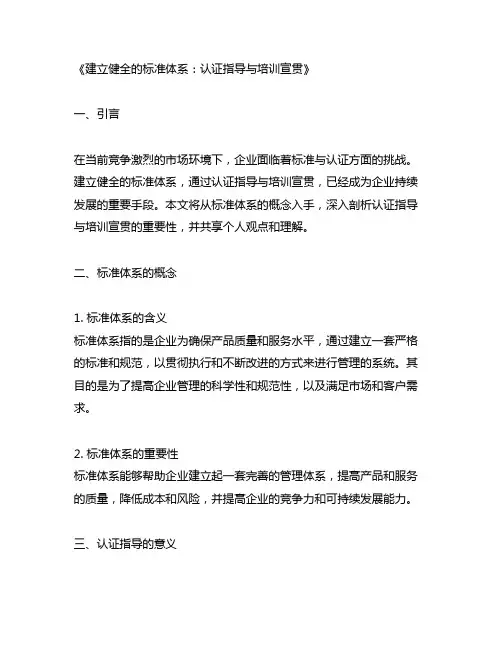 《建立健全的标准体系：认证指导与培训宣贯》

一、引言

在当前竞争激烈的市场环境下，企业面临着标准与认证方面的挑战。建立健全的标准体系，通过认证指导与培训宣贯，已经成为企业持续发展的重要手段。本文将从标准体系的概念入手，深入剖析认证指导与培训宣贯的重要性，并共享个人观点和理解。

二、标准体系的概念

1. 标准体系的含义
标准体系指的是企业为确保产品质量和服务水平，通过建立一套严格的标准和规范，以贯彻执行和不断改进的方式来进行管理的系统。其目的是为了提高企业管理的科学性和规范性，以及满足市场和客户需求。

2. 标准体系的重要性
标准体系能够帮助企业建立起一套完善的管理体系，提高产品和服务的质量，降低成本和风险，并提高企业的竞争力和可持续发展能力。

三、认证指导的意义